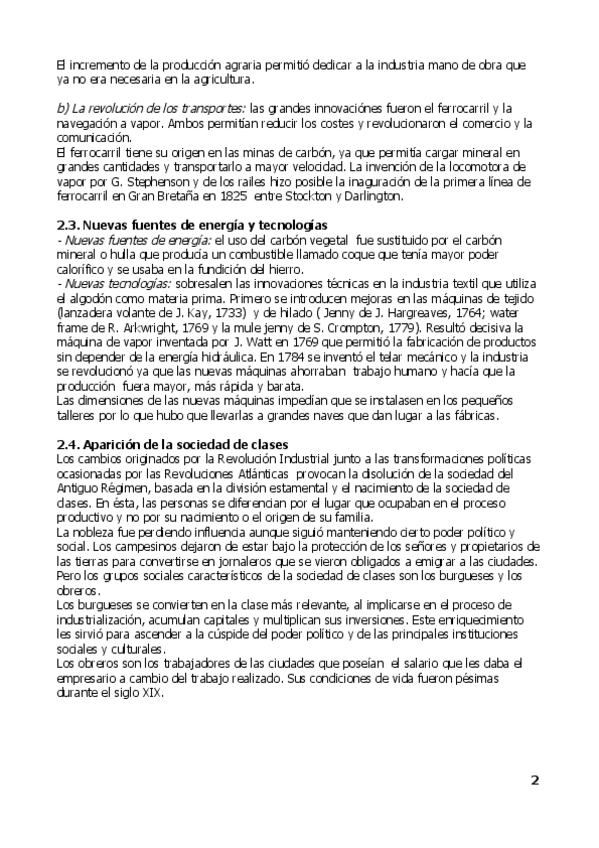 El incremento de la producción agraria permitió dedicar a la industria mano de obra que ya no era necesaria en la agricultura.

b) La revolución de los transportes: las grandes innovaciónes fueron el ferrocarril y la navegación a vapor. Ambos permitían reducir los costes y revolucionaron el comercio y la comunicación.
El ferrocarril tiene su origen en las minas de carbón, ya que permitía cargar mineral en grandes cantidades y transportarlo a mayor velocidad. La invención de la locomotora de vapor por G. Stephenson y de los railes hizo posible la inaguración de la primera línea de ferrocarril en Gran Bretaña en 1825 entre Stockton y Darlington.

2.3. Nuevas fuentes de energía y tecnologías
- Nuevas fuentes de energía: el uso del carbón vegetal fue sustituido por el carbón mineral o hulla que producía un combustible llamado coque que tenía mayor poder calorífico y se usaba en la fundición del hierro.
- Nuevas tecnologías: sobresalen las innovaciones técnicas en la industria textil que utiliza el algodón como materia prima. Primero se introducen mejoras en las máquinas de tejido (lanzadera volante de J. Kay, 1733) y de hilado ( Jenny de J. Hargreaves, 1764; water frame de R. Arkwright, 1769 y la mule jenny de S. Crompton, 1779). Resultó decisiva la máquina de vapor inventada por J. Watt en 1769 que permitió la fabricación de productos sin depender de la energía hidráulica. En 1784 se inventó el telar mecánico y la industria se revolucionó ya que las nuevas máquinas ahorraban trabajo humano y hacía que la producción fuera mayor, más rápida y barata.
Las dimensiones de las nuevas máquinas impedían que se instalasen en los pequeños talleres por lo que hubo que llevarlas a grandes naves que dan lugar a las fábricas.

2.4. Aparición de la sociedad de clases
Los cambios originados por la Revolución Industrial junto a las transformaciones políticas ocasionadas por las Revoluciones Atlánticas provocan la disolución de la sociedad del Antiguo Régimen, basada en la división estamental y el nacimiento de la sociedad de clases. En ésta, las personas se diferencian por el lugar que ocupaban en el proceso productivo y no por su nacimiento o el origen de su familia.
La nobleza fue perdiendo influencia aunque siguió manteniendo cierto poder político y social. Los campesinos dejaron de estar bajo la protección de los señores y propietarios de las tierras para convertirse en jornaleros que se vieron obligados a emigrar a las ciudades. Pero los grupos sociales característicos de la sociedad de clases son los burgueses y los obreros.
Los burgueses se convierten en la clase más relevante, al implicarse en el proceso de industrialización, acumulan capitales y multiplican sus inversiones. Este enriquecimiento les sirvió para ascender a la cúspide del poder político y de las principales instituciones sociales y culturales.
Los obreros son los trabajadores de las ciudades que poseían el salario que les daba el empresario a cambio del trabajo realizado. Sus condiciones de vida fueron pésimas durante el siglo XIX.

2